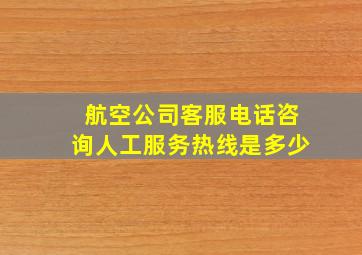 航空公司客服电话咨询人工服务热线是多少